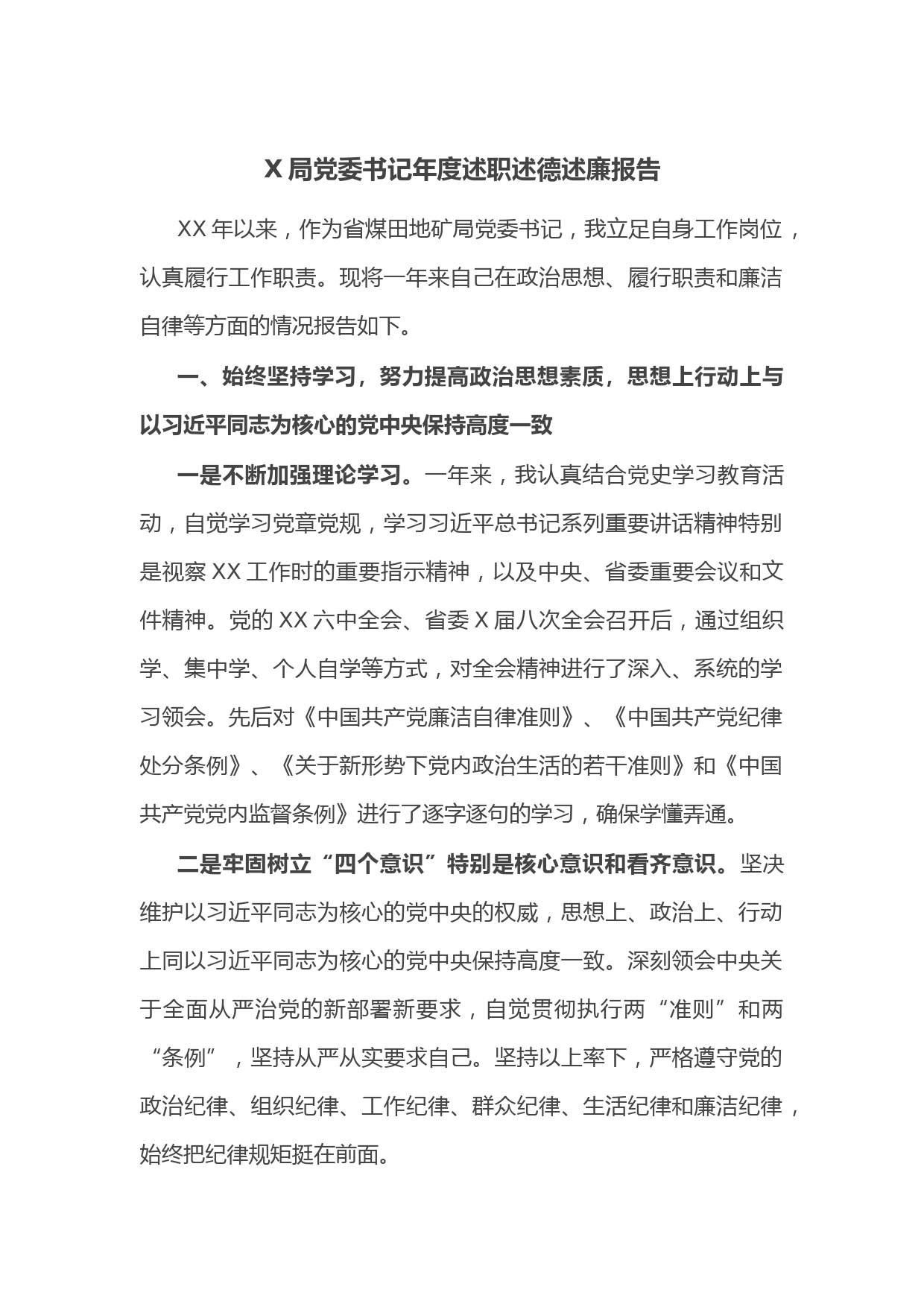 X 局党委书记年度述职述德述廉报告

XX 年以来，作为省煤田地矿局党委书记，我立足自身工作岗位，认真履行工作职责。现将一年来自己在政治思想、履行职责和廉洁自律等方面的情况报告如下。

一、始终坚持学习，努力提高政治思想素质，思想上行动上与以习近平同志为核心的党中央保持高度一致

一是不断加强理论学习。一年来，我认真结合党史学习教育活动，自觉学习党章党规，学习习近平总书记系列重要讲话精神特别是视察 XX 工作时的重要指示精神，以及中央、省委重要会议和文件精神。党的 XX 六中全会、省委 X 届八次全会召开后，通过组织学、集中学、个人自学等方式，对全会精神进行了深入、系统的学习领会。先后对《中国共产党廉洁自律准则》、《中国共产党纪律处分条例》、《关于新形势下党内政治生活的若干准则》和《中国共产党党内监督条例》进行了逐字逐句的学习，确保学懂弄通。

二是牢固树立“四个意识”特别是核心意识和看齐意识。坚决维护以习近平同志为核心的党中央的权威，思想上、政治上、行动上同以习近平同志为核心的党中央保持高度一致。深刻领会中央关于全面从严治党的新部署新要求，自觉贯彻执行两“准则”和两“条例”，坚持从严从实要求自己。坚持以上率下，严格遵守党的政治纪律、组织纪律、工作纪律、群众纪律、生活纪律和廉洁纪律，始终把纪律规矩挺在前面。